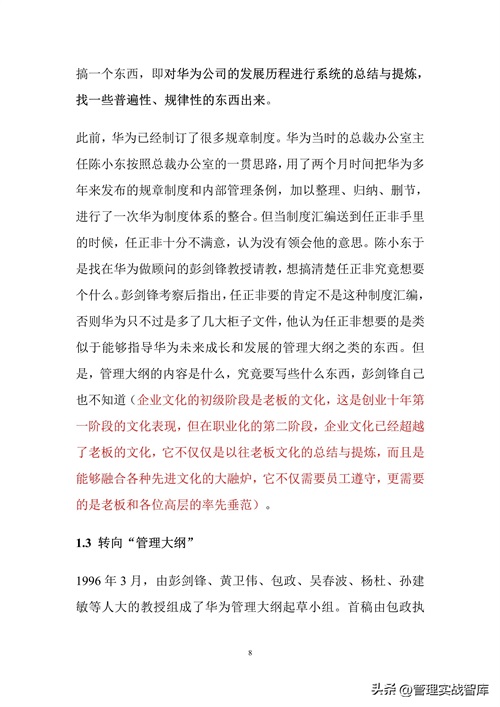 搞一个东西，即对华为公司的发展历程进行系统的总结与提炼，找一些普遍性、规律性的东西出来。

此前，华为已经制订了很多规章制度。华为当时的总裁办公室主任陈小东按照总裁办公室的一贯思路，用了两个月时间把华为多年来发布的规章制度和内部管理条例，加以整理、归纳、删节，进行了一次华为制度体系的整合。但当制度汇编送到任正非手里的时候，任正非十分不满意，认为没有领会他的意思。陈小东于是找在华为做顾问的彭剑锋教授请教，想搞清楚任正非究竟想要个什么。彭剑锋考察后指出，任正非要的肯定不是这种制度汇编，否则华为只不过是多了几大柜子文件，他认为任正非想要的是类似于能够指导华为未来成长和发展的管理大纲之类的东西。但是，管理大纲的内容是什么，究竟要写些什么东西，彭剑锋自己也不知道（企业文化的初级阶段是老板的文化，这是创业十年第一阶段的文化表现，但在职业化的第二阶段，企业文化已经超越了老板的文化，它不仅仅是以往老板文化的总结与提炼，而且是能够融合各种先进文化的大融炉，它不仅需要员工遵守，更需要的是老板和各位高层的率先垂范）。

1.3 转向“管理大纲”

1996 年 3 月，由彭剑锋、黄卫伟、包政、吴春波、杨杜、孙建敏等人大的教授组成了华为管理大纲起草小组。首稿由包政执

8

头条 @管理实战智库